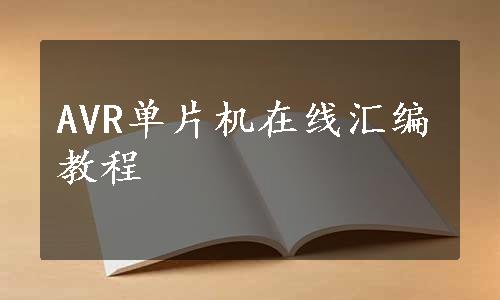 AVR单片机在线汇编教程